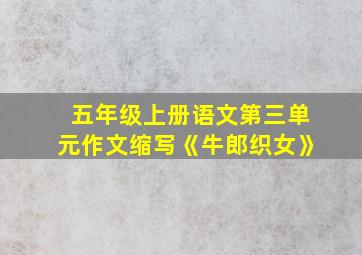 五年级上册语文第三单元作文缩写《牛郎织女》